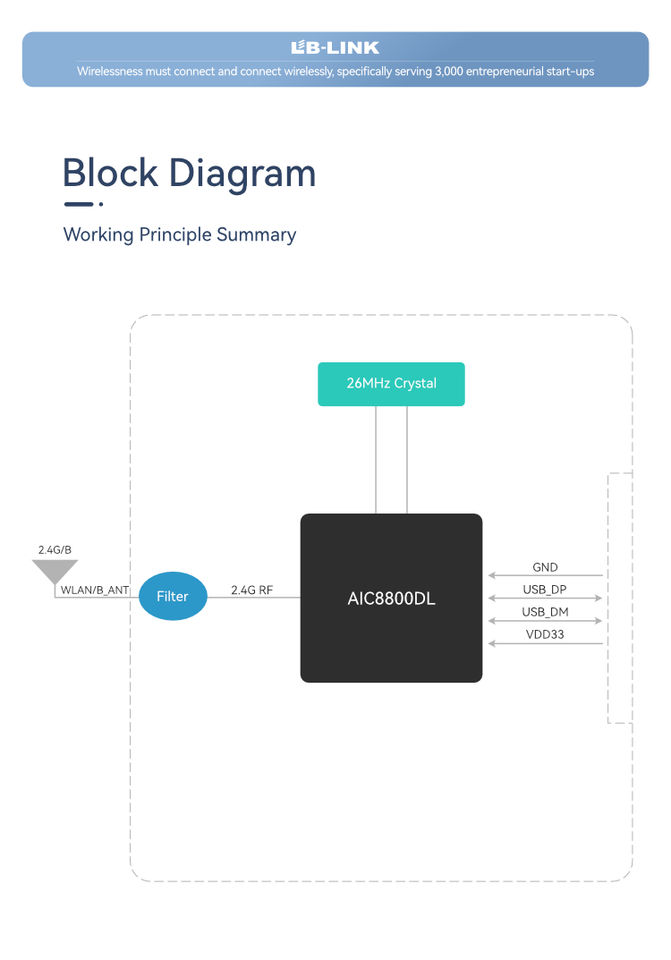 LB-LINK
Wirelessness must connect and connect wirelessly, specifically serving 3,000 entrepreneurial start-ups

Block Diagram

Working Principle Summary

26MHz Crystal

2.4G/B
WLAN/B_ANT
Filter
2.4G RF
AIC8800DL
GND
USB_DP
USB_DM
VDD33